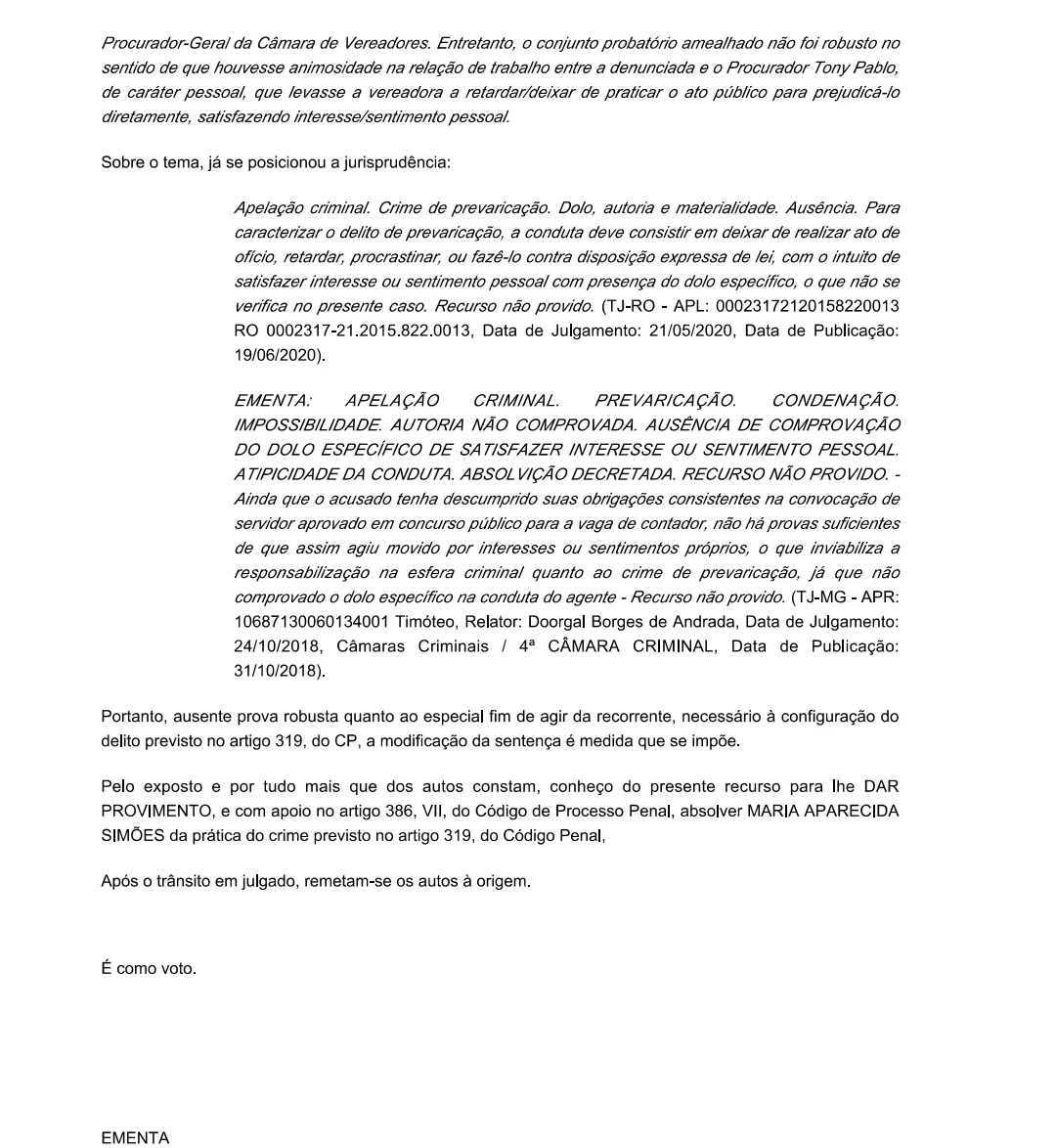 Procurador-Geral da Câmara de Vereadores. Entretanto, o conjunto probatório amealhado não foi robusto no sentido de que houvesse animosidade na relação de trabalho entre a denunciada e o Procurador Tony Pablo, de caráter pessoal, que levasse a vereadora a retardar/deixar de praticar o ato público para prejudicá-lo diretamente, satisfazendo interesse/sentimento pessoal.

Sobre o tema, já se posicionou a jurisprudência:

Apelação criminal. Crime de prevaricação. Dolo, autoria e materialidade. Ausência. Para caracterizar o delito de prevaricação, a conduta deve consistir em deixar de realizar ato de ofício, retardar, procrastinar, ou fazê-lo contra disposição expressa de lei, com o intuito de satisfazer interesse ou sentimento pessoal com presença do dolo específico, o que não se verifica no presente caso. Recurso não provido. (TJ-RO - APL: 00023172120158220013 RO 0002317-21.2015.822.0013, Data de Julgamento: 21/05/2020, Data de Publicação: 19/06/2020).

EMENTA: APELAÇÃO CRIMINAL. PREVARICAÇÃO. CONDENAÇÃO. IMPOSSIBILIDADE. AUTORIA NÃO COMPROVADA. AUSÊNCIA DE COMPROVAÇÃO DO DOLO ESPECÍFICO DE SATISFAZER INTERESSE OU SENTIMENTO PESSOAL. ATIPICIDADE DA CONDUTA. ABSOLVIÇÃO DECRETADA. RECURSO NÃO PROVIDO. - Ainda que o acusado tenha descumprido suas obrigações consistentes na convocação de servidor aprovado em concurso público para a vaga de contador, não há provas suficientes de que assim agiu movido por interesses ou sentimentos próprios, o que inviabiliza a responsabilização na esfera criminal quanto ao crime de prevaricação, já que não comprovado o dolo específico na conduta do agente - Recurso não provido. (TJ-MG - APR: 10687130060134001 Timóteo, Relator: Doorgal Borges de Andrada, Data de Julgamento: 24/10/2018, Câmaras Criminais / 4ª CÂMARA CRIMINAL, Data de Publicação: 31/10/2018).

Portanto, ausente prova robusta quanto ao especial fim de agir da recorrente, necessário à configuração do delito previsto no artigo 319, do CP, a modificação da sentença é medida que se impõe.

Pelo exposto e por tudo mais que dos autos constam, conheço do presente recurso para lhe DAR PROVIMENTO, e com apoio no artigo 386, VII, do Código de Processo Penal, absolver MARIA APARECIDA SIMÕES da prática do crime previsto no artigo 319, do Código Penal,

Após o trânsito em julgado, remetam-se os autos à origem.

É como voto.

EMENTA